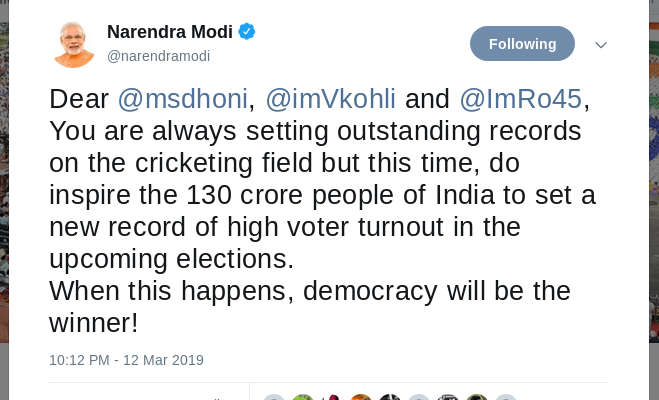 Narendra Modi
@narendramodi

Following

Dear @msdhoni, @imVkohli and @ImRo45,
You are always setting outstanding records on the cricketing field but this time, do inspire the 130 crore people of India to set a new record of high voter turnout in the upcoming elections.
When this happens, democracy will be the winner!

10:12 PM - 12 Mar 2019